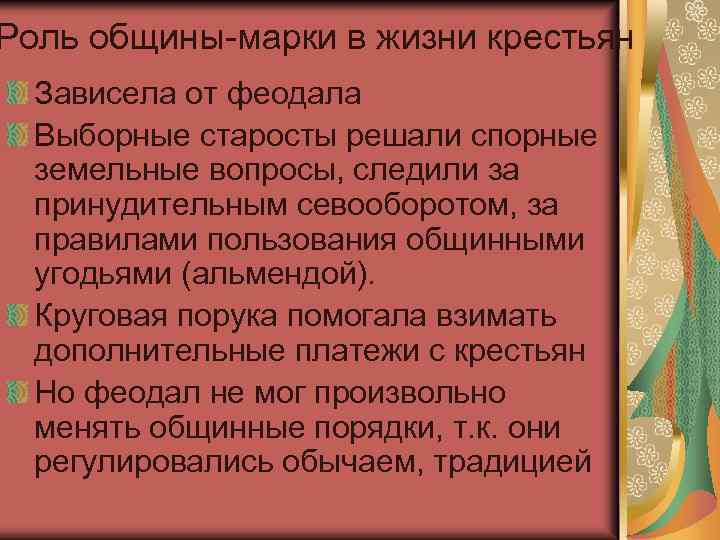 Роль общины-марки в жизни крестьян

Зависела от феодала

Выборные старосты решали спорные земельные вопросы, следили за принудительным севооборотом, за правилами пользования общинными угодьями (альмендой).

Круговая порука помогала взимать дополнительные платежи с крестьян

Но феодал не мог произвольно менять общинные порядки, т.к. они регулировались обычаем, традицией